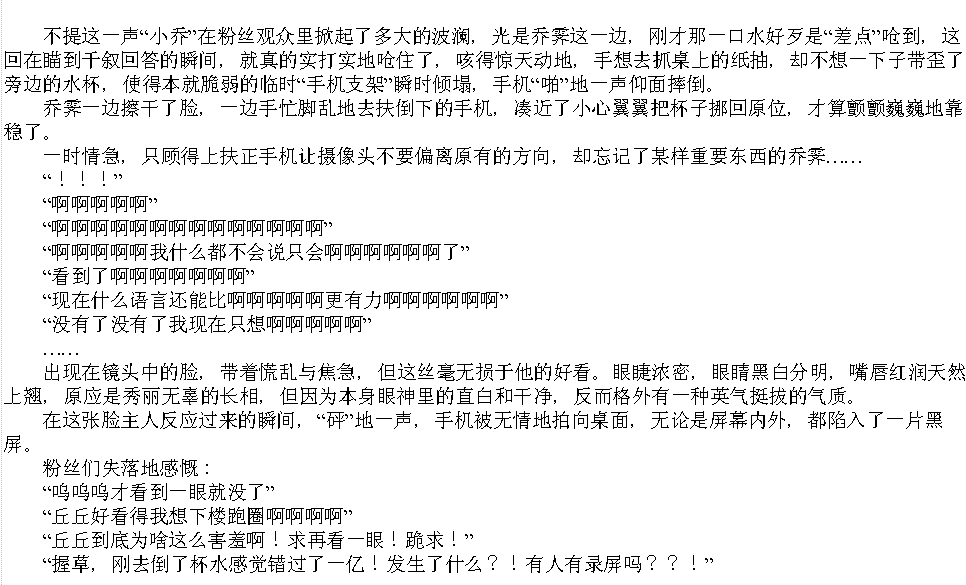 不提这一声“小乔”在粉丝观众里掀起了多大的波澜，光是乔霁这一边，刚才那一口水好歹是“差点”呛到，这回在瞄到千叙回答的瞬间，就真的实打实地呛住了，咳得惊天动地，手想去抓桌上的纸抽，却不想一下子带歪了旁边的水杯，使得本就脆弱的临时“手机支架”瞬时倾塌，手机“啪”地一声仰面摔倒。

乔霁一边擦干了脸，一边手忙脚乱地去扶倒下的手机，凑近了小心翼翼把杯子挪回原位，才算颤颤巍巍地靠稳了。

一时情急，只顾得上扶正手机让摄像头不要偏离原有的方向，却忘记了某样重要东西的乔霁……

“！！！”

“啊啊啊啊啊”

“啊啊啊啊啊啊啊啊啊啊啊啊啊啊”

“啊啊啊啊啊我什么都不会说只会啊啊啊啊啊啊了”

“看到了啊啊啊啊啊啊啊”

“现在什么语言还能比啊啊啊啊啊更有力啊啊啊啊啊啊”

“没有了没有了我现在只想啊啊啊啊啊”

……

出现在镜头中的脸，带着慌乱与焦急，但这丝毫无损于他的好看。眼睫浓密，眼睛黑白分明，嘴唇红润天然上翘，原应是秀丽无辜的长相，但因为本身眼神里的直白和干净，反而格外有一种英气挺拔的气质。

在这张脸主人反应过来的瞬间，“砰”地一声，手机被无情地拍向桌面，无论是屏幕内外，都陷入了一片黑屏。

粉丝们失落地感慨：

“呜呜呜才看到一眼就没了”

“丘丘好看得我想下楼跑圈啊啊啊啊”

“丘丘到底为啥这么害羞啊！求再看一眼！跪求！”

“握草，刚去倒了杯水感觉错过了一亿！发生了什么？！有人有录屏吗？？！”